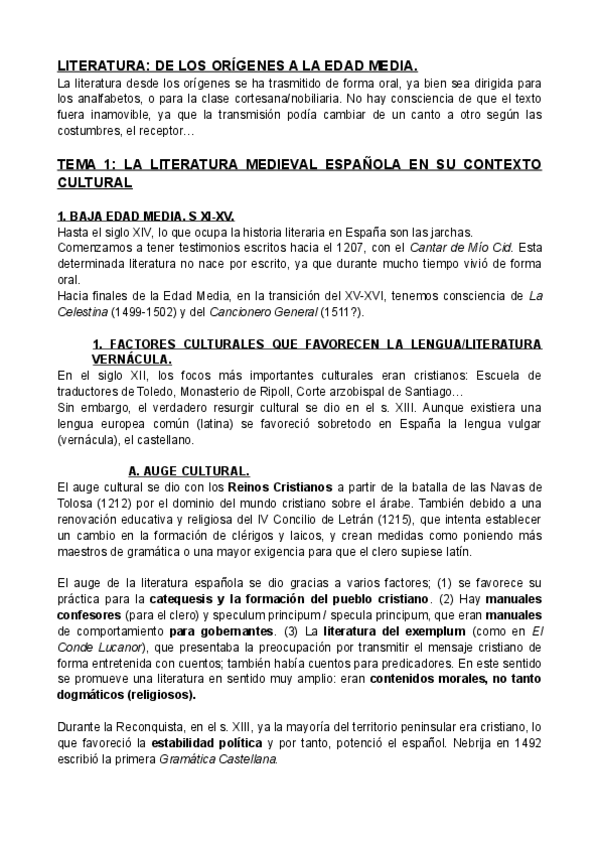 LITERATURA: DE LOS ORÍGENES A LA EDAD MEDIA.
La literatura desde los orígenes se ha trasmitido de forma oral, ya bien sea dirigida para los analfabetos, o para la clase cortesana/nobiliaria. No hay consciencia de que el texto fuera inamovible, ya que la transmisión podía cambiar de un canto a otro según las costumbres, el receptor…

TEMA 1: LA LITERATURA MEDIEVAL ESPAÑOLA EN SU CONTEXTO CULTURAL

1. BAJA EDAD MEDIA. S XI-XV.
Hasta el siglo XIV, lo que ocupa la historia literaria en España son las jarchas.
Comenzamos a tener testimonios escritos hacia el 1207, con el Cantar de Mío Cid. Esta determinada literatura no nace por escrito, ya que durante mucho tiempo vivió de forma oral.
Hacia finales de la Edad Media, en la transición del XV-XVI, tenemos consciencia de La Celestina (1499-1502) y del Cancionero General (1511?).

1. FACTORES CULTURALES QUE FAVORECEN LA LENGUA/LITERATURA VERNÁCULA.
En el siglo XII, los focos más importantes culturales eran cristianos: Escuela de traductores de Toledo, Monasterio de Ripoll, Corte arzobispal de Santiago…
Sin embargo, el verdadero resurgir cultural se dio en el s. XIII. Aunque existiera una lengua europea común (latina) se favoreció sobretodo en España la lengua vulgar (vernácula), el castellano.

A. AUGE CULTURAL.
El auge cultural se dio con los Reinos Cristianos a partir de la batalla de las Navas de Tolosa (1212) por el dominio del mundo cristiano sobre el árabe. También debido a una renovación educativa y religiosa del IV Concilio de Letrán (1215), que intenta establecer un cambio en la formación de clérigos y laicos, y crean medidas como poniendo más maestros de gramática o una mayor exigencia para que el clero supiese latín.

El auge de la literatura española se dio gracias a varios factores; (1) se favorece su práctica para la catequesis y la formación del pueblo cristiano. (2) Hay manuales confesores (para el clero) y speculum principum / specula principum, que eran manuales de comportamiento para gobernantes. (3) La literatura del exemplum (como en El Conde Lucanor), que presentaba la preocupación por transmitir el mensaje cristiano de forma entretenida con cuentos; también había cuentos para predicadores. En este sentido se promueve una literatura en sentido muy amplio: eran contenidos morales, no tanto dogmáticos (religiosos).

Durante la Reconquista, en el s. XIII, ya la mayoría del territorio peninsular era cristiano, lo que favoreció la estabilidad política y por tanto, potenció el español. Nebrija en 1492 escribió la primera Gramática Castellana.